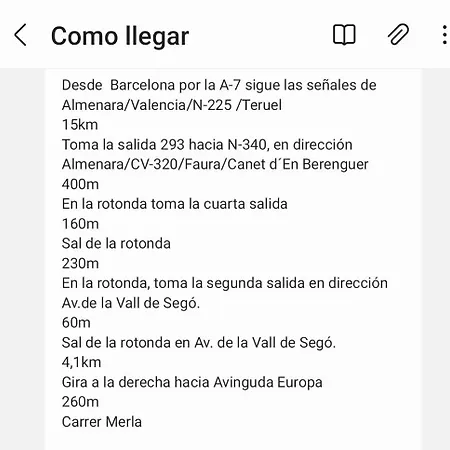 Como llegar

Desde Barcelona por la A-7 sigue las señales de Almenara/Valencia/N-225 /Teruel
15km
Toma la salida 293 hacia N-340, en dirección Almenara/CV-320/Faura/Canet d´En Berenguer
400m
En la rotonda toma la cuarta salida
160m
Sal de la rotonda
230m
En la rotonda, toma la segunda salida en dirección Av.de la Vall de Segó.
60m
Sal de la rotonda en Av. de la Vall de Segó.
4,1km
Gira a la derecha hacia Avinguda Europa
260m
Carrer Merla